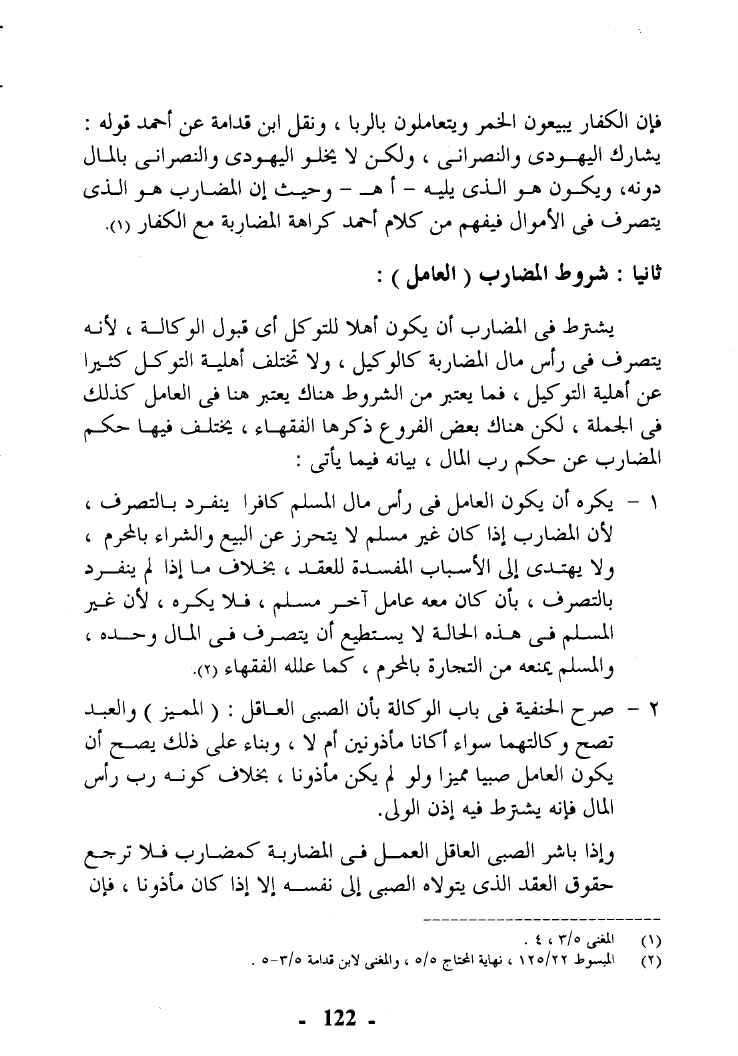 فإن الكفار يبيعون الخمر ويتعاملون بالربا ، ونقل ابن قدامة عن أحمد قوله : يشارك اليهودى والنصرانى ، ولكن لا يخلو اليهودى والنصرانى بالمال دونه، ويكون هو الذى يليه - أ هـ - وحيث إن المضارب هو الذى يتصرف فى الأموال فيفهم من كلام أحمد كراهة المضاربة مع الكفار (١).

ثانيا : شروط المضارب ( العامل ) :

يشترط فى المضارب أن يكون أهلا للتوكل أى قبول الوكالة ، لأنه يتصرف فى رأس مال المضاربة كالوكيل ، ولا تختلف أهلية التوكل كثيرا عن أهلية التوكيل ، فما يعتبر من الشروط هناك يعتبر هنا فى العامل كذلك فى الجملة ، لكن هناك بعض الفروع ذكرها الفقهاء ، يختلف فيها حكم المضارب عن حكم رب المال ، بيانه فيما يأتى :

١ - يكره أن يكون العامل فى رأس مال المسلم كافرا ينفرد بالتصرف ، لأن المضارب إذا كان غير مسلم لا يتحرز عن البيع والشراء بالمحرم ، ولا يهتدى إلى الأسباب المفسدة للعقد ، بخلاف ما إذا لم ينفرد بالتصرف ، بأن كان معه عامل آخر مسلم ، فلا يكره ، لأن غير المسلم فى هذه الحالة لا يستطيع أن يتصرف فى المال وحده ، والمسلم يمنعه من التجارة بالمحرم ، كما علله الفقهاء (٢).

٢ - صرح الحنفية فى باب الوكالة بأن الصبى العاقل : ( المميز ) والعبد تصح وكالتهما سواء أكانا مأذونين أم لا ، وبناء على ذلك يصح أن يكون العامل صبيا مميزا ولو لم يكن مأذونا ، بخلاف كونه رب رأس المال فإنه يشترط فيه إذن الولى.

وإذا باشر الصبى العاقل العمل فى المضاربة كمضارب فلا ترجع حقوق العقد الذى يتولاه الصبى إلى نفسه إلا إذا كان مأذونا ، فإن

(١) المغنى ٣/٥ ، ٤ .
(٢) المبسوط ١٢٥/٢٢ ، نهاية المحتاج ٥/٥ ، والمغنى لابن قدامة ٣/٥-٥ .

- 122 -